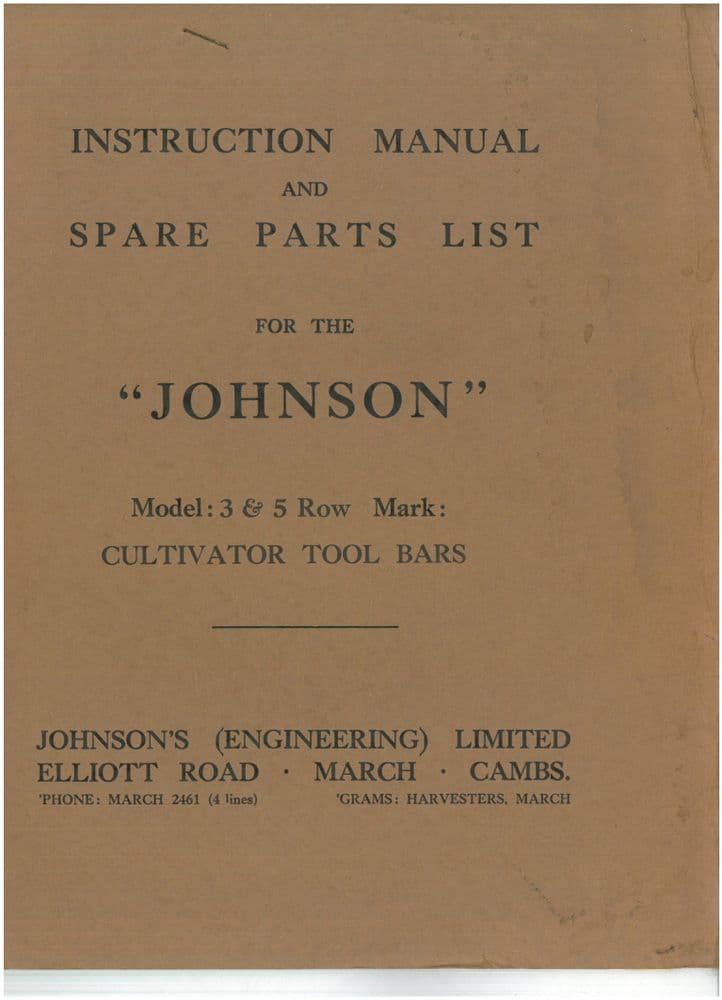 INSTRUCTION MANUAL
AND
SPARE PARTS LIST

FOR THE

"JOHNSON"

Model: 3 & 5 Row Mark:
CULTIVATOR TOOL BARS

JOHNSON'S (ENGINEERING) LIMITED
ELLIOTT ROAD · MARCH · CAMBS.
'PHONE: MARCH 2461 (4 lines) 'GRAMS: HARVESTERS, MARCH